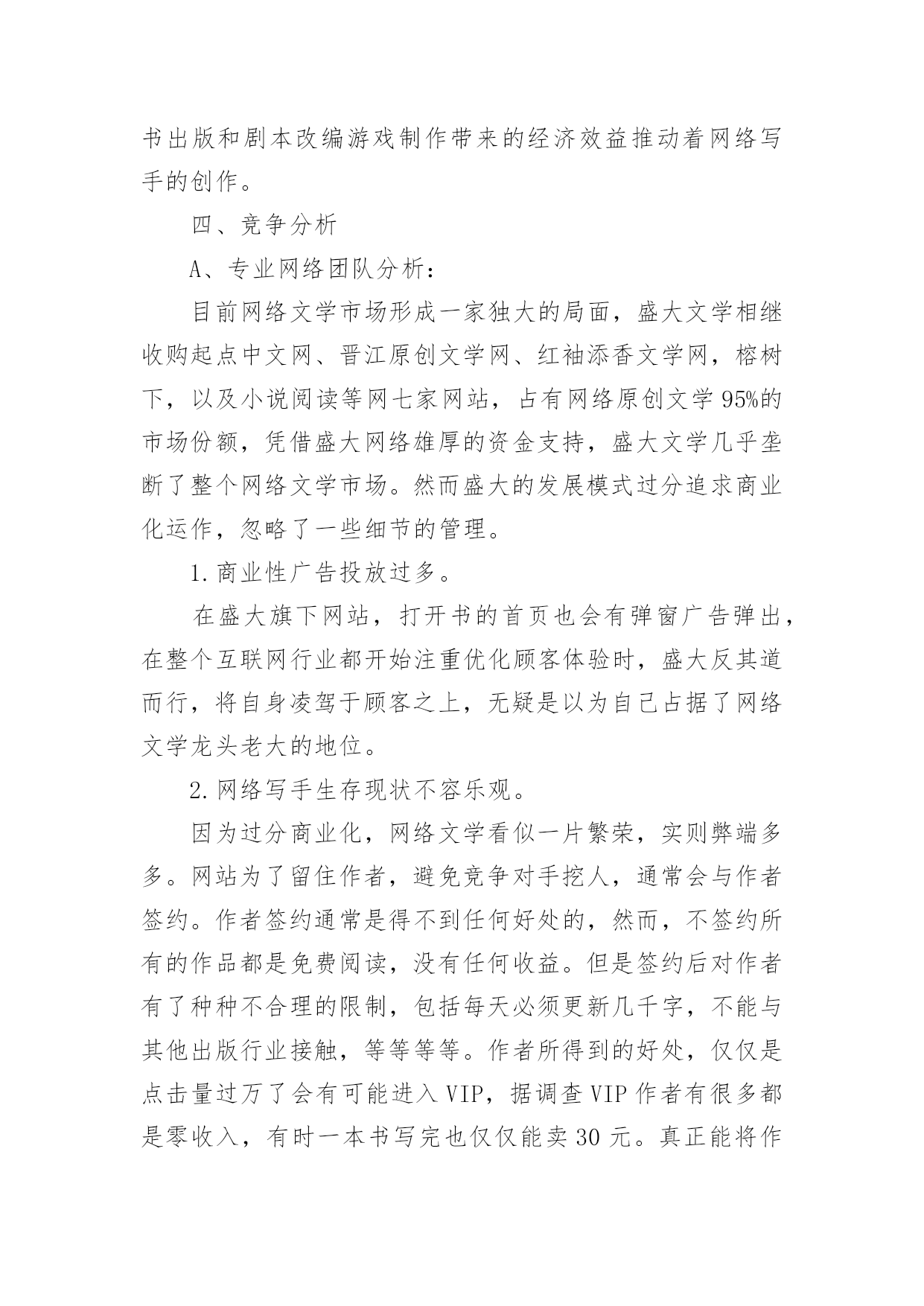 书出版和剧本改编游戏制作带来的经济效益推动着网络写手的创作。

四、竞争分析

A、专业网络团队分析：

目前网络文学市场形成一家独大的局面，盛大文学相继收购起点中文网、晋江原创文学网、红袖添香文学网，榕树下，以及小说阅读等网七家网站，占有网络原创文学95%的市场份额，凭借盛大网络雄厚的资金支持，盛大文学几乎垄断了整个网络文学市场。然而盛大的发展模式过分追求商业化运作，忽略了一些细节的管理。

1.商业性广告投放过多。

在盛大旗下网站，打开书的首页也会有弹窗广告弹出，在整个互联网行业都开始注重优化顾客体验时，盛大反其道而行，将自身凌驾于顾客之上，无疑是以为自己占据了网络文学龙头老大的地位。

2.网络写手生存现状不容乐观。

因为过分商业化，网络文学看似一片繁荣，实则弊端多多。网站为了留住作者，避免竞争对手挖人，通常会与作者签约。作者签约通常是得不到任何好处的，然而，不签约所有的作品都是免费阅读，没有任何收益。但是签约后对作者有了种种不合理的限制，包括每天必须更新几千字，不能与其他出版行业接触，等等等等。作者所得到的好处，仅仅是点击量过万了会有可能进入VIP，据调查VIP作者有很多都是零收入，有时一本书写完也仅仅能卖30元。真正能将作